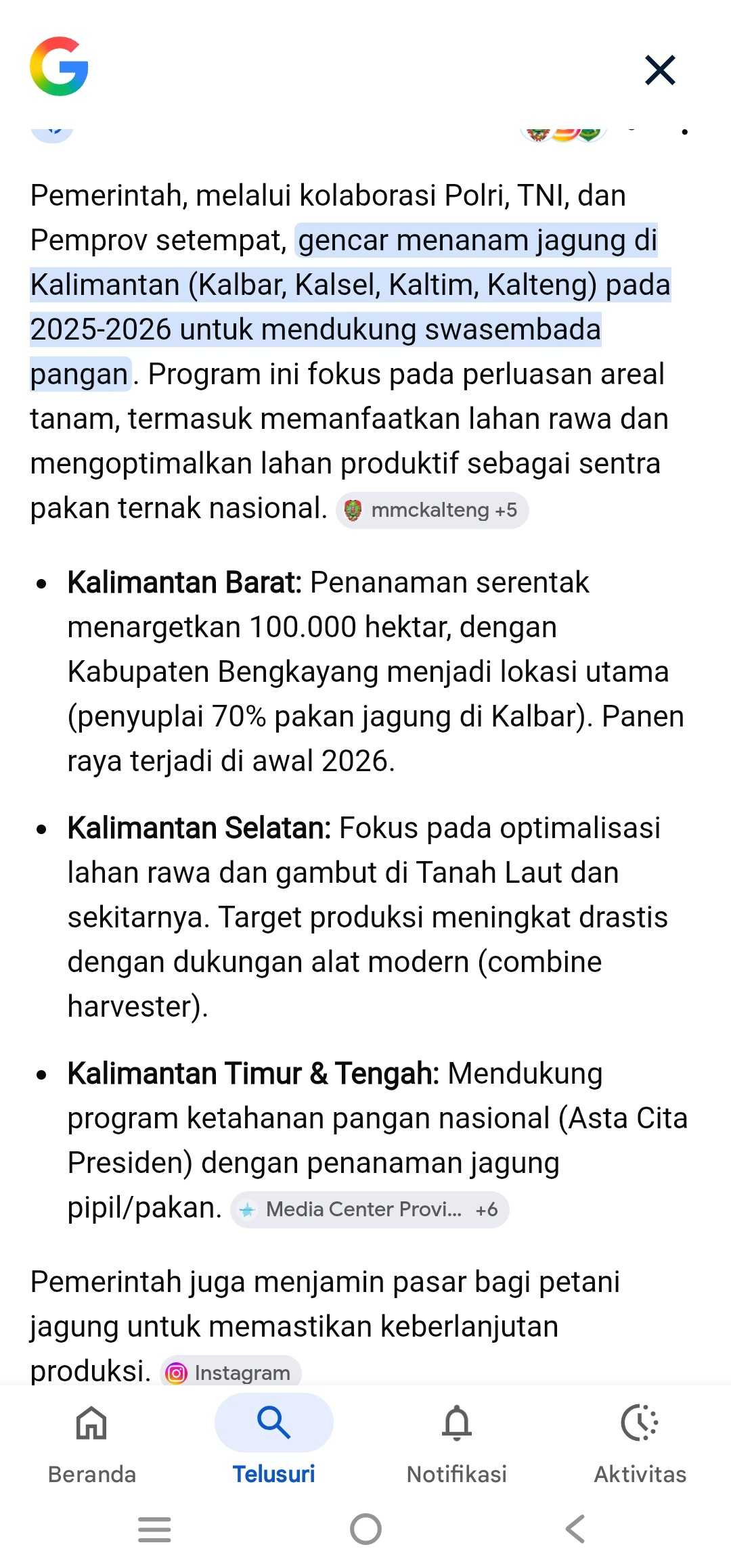 Pemerintah, melalui kolaborasi Polri, TNI, dan Pemprov setempat, gencar menanam jagung di Kalimantan (Kalbar, Kalsel, Kaltim, Kalteng) pada 2025-2026 untuk mendukung swasembada pangan. Program ini fokus pada perluasan areal tanam, termasuk memanfaatkan lahan rawa dan mengoptimalkan lahan produktif sebagai sentra pakan ternak nasional. mmckalteng +5

• **Kalimantan Barat:** Penanaman serentak menargetkan 100.000 hektar, dengan Kabupaten Bengkayang menjadi lokasi utama (penyuplai 70% pakan jagung di Kalbar). Panen raya terjadi di awal 2026.

• **Kalimantan Selatan:** Fokus pada optimalisasi lahan rawa dan gambut di Tanah Laut dan sekitarnya. Target produksi meningkat drastis dengan dukungan alat modern (combine harvester).

• **Kalimantan Timur & Tengah:** Mendukung program ketahanan pangan nasional (Asta Cita Presiden) dengan penanaman jagung pipil/pakan. Media Center Provi... +6

Pemerintah juga menjamin pasar bagi petani jagung untuk memastikan keberlanjutan produksi. Instagram

Beranda Telusuri Notifikasi Aktivitas